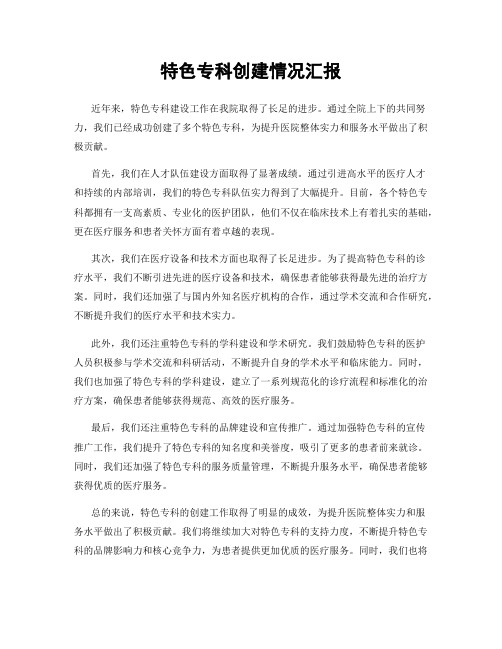 特色专科创建情况汇报

近年来，特色专科建设工作在我院取得了长足的进步。通过全院上下的共同努力，我们已经成功创建了多个特色专科，为提升医院整体实力和服务水平做出了积极贡献。

首先，我们在人才队伍建设方面取得了显著成绩。通过引进高水平的医疗人才和持续的内部培训，我们的特色专科队伍实力得到了大幅提升。目前，各个特色专科都拥有一支高素质、专业化的医护团队，他们不仅在临床技术上有着扎实的基础，更在医疗服务和患者关怀方面有着卓越的表现。

其次，我们在医疗设备和技术方面也取得了长足进步。为了提高特色专科的诊疗水平，我们不断引进先进的医疗设备和技术，确保患者能够获得最先进的治疗方案。同时，我们还加强了与国内外知名医疗机构的合作，通过学术交流和合作研究，不断提升我们的医疗水平和技术实力。

此外，我们还注重特色专科的学科建设和学术研究。我们鼓励特色专科的医护人员积极参与学术交流和科研活动，不断提升自身的学术水平和临床能力。同时，我们也加强了特色专科的学科建设，建立了一系列规范化的诊疗流程和标准化的治疗方案，确保患者能够获得规范、高效的医疗服务。

最后，我们还注重特色专科的品牌建设和宣传推广。通过加强特色专科的宣传推广工作，我们提升了特色专科的知名度和美誉度，吸引了更多的患者前来就诊。同时，我们还加强了特色专科的服务质量管理，不断提升服务水平，确保患者能够获得优质的医疗服务。

总的来说，特色专科的创建工作取得了明显的成效，为提升医院整体实力和服务水平做出了积极贡献。我们将继续加大对特色专科的支持力度，不断提升特色专科的品牌影响力和核心竞争力，为患者提供更加优质的医疗服务。同时，我们也将